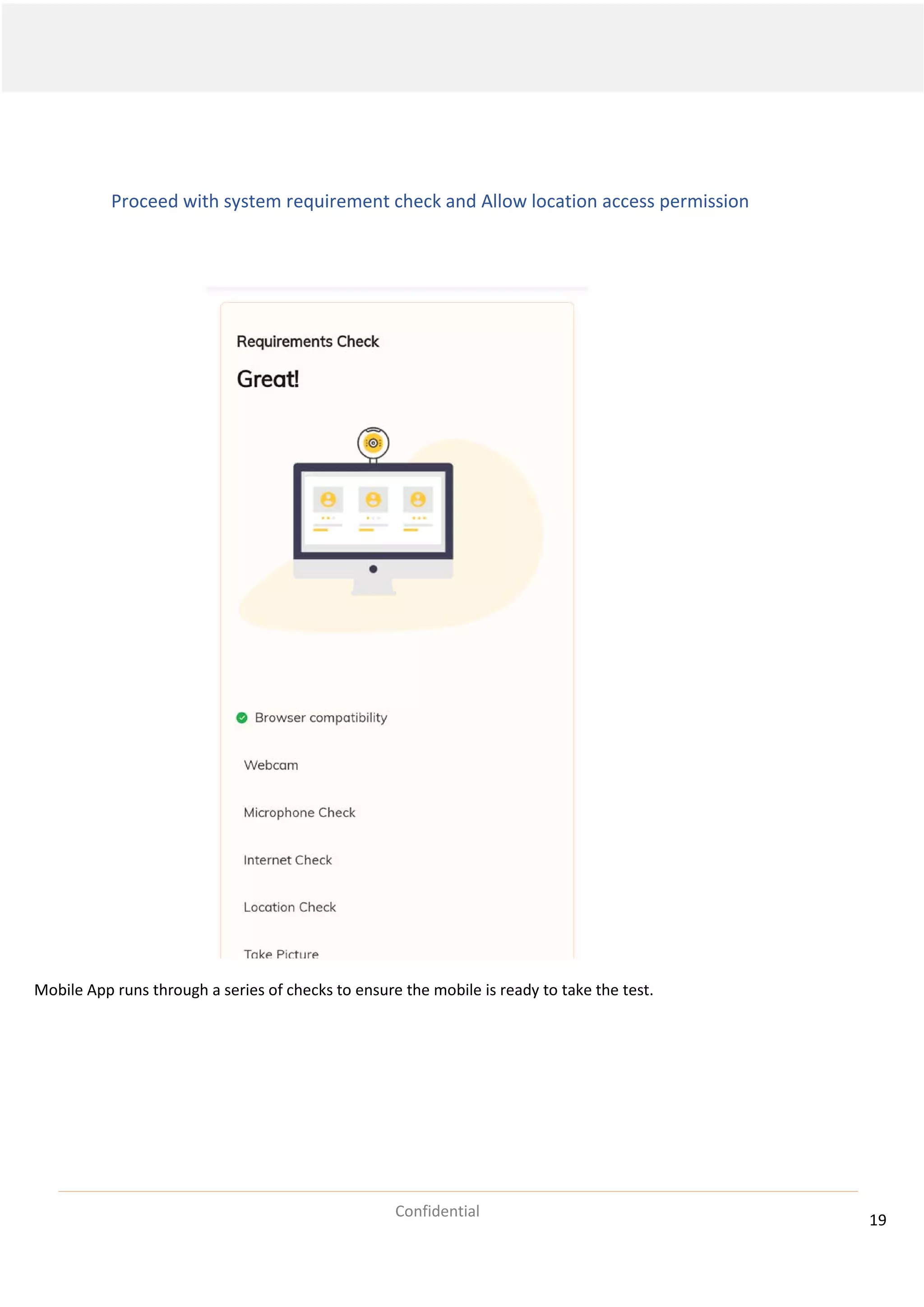 Proceed with system requirement check and Allow location access permission

Requirements Check

Great!

Browser compatibility

Webcam

Microphone Check

Internet Check

Location Check

Take Picture

Mobile App runs through a series of checks to ensure the mobile is ready to take the test.

Confidential

19